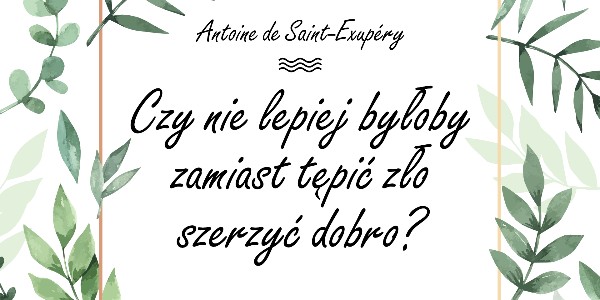 Antoine de Saint-Exupéry

Czy nie lepiej byłoby zamiast tępić zło szerzyć dobro?